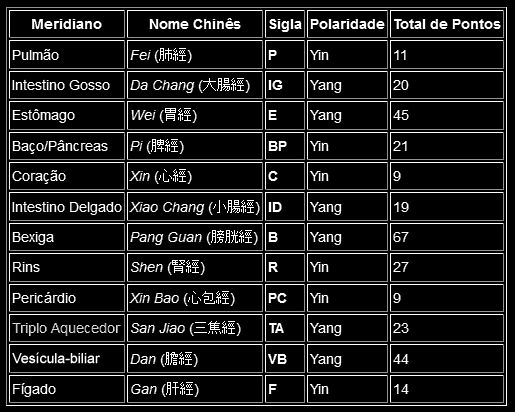 | Meridiano | Nome Chinês | Sigla | Polaridade | Total de Pontos |
|---|---|---|---|---|
| Pulmão | Fei (肺經) | P | Yin | 11 |
| Intestino Gosso | Da Chang (大腸經) | IG | Yang | 20 |
| Estômago | Wei (胃經) | E | Yang | 45 |
| Baço/Pâncreas | Pi (脾經) | BP | Yin | 21 |
| Coração | Xin (心經) | C | Yin | 9 |
| Intestino Delgado | Xiao Chang (小腸經) | ID | Yang | 19 |
| Bexiga | Pang Guan (膀胱經) | B | Yang | 67 |
| Rins | Shen (腎經) | R | Yin | 27 |
| Pericárdio | Xin Bao (心包經) | PC | Yin | 9 |
| Triplo Aquecedor | San Jiao (三焦經) | TA | Yang | 23 |
| Vesícula-biliar | Dan (膽經) | VB | Yang | 44 |
| Fígado | Gan (肝經) | F | Yin | 14 |